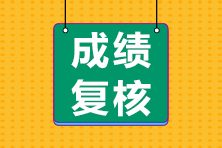 成绩
复核